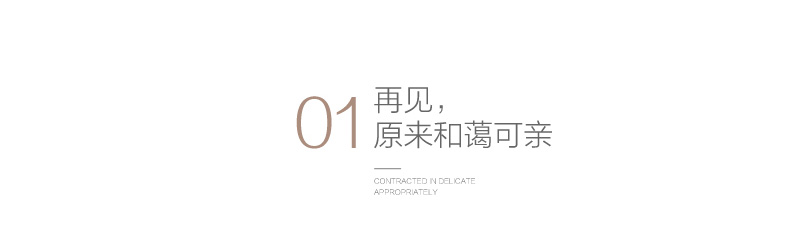 01 再见，
原来和蔼可亲

CONTRACTED IN DELICATE
APPROPRIATELY